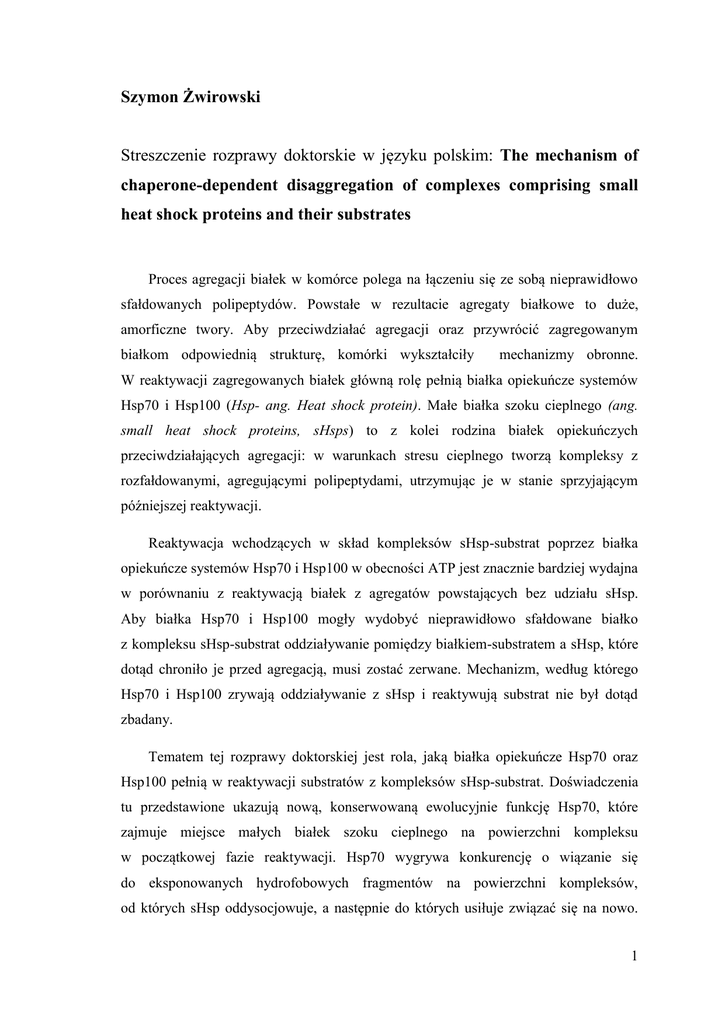 Szymon Żwirowski

Streszczenie rozprawy doktorskie w języku polskim: The mechanism of chaperone-dependent disaggregation of complexes comprising small heat shock proteins and their substrates

Proces agregacji białek w komórce polega na łączeniu się ze sobą nieprawidłowo sfałdowanych polipeptydów. Powstałe w rezultacie agregaty białkowe to duże, amorficzne twory. Aby przeciwdziałać agregacji oraz przywrócić zagregowanym białkom odpowiednią strukturę, komórki wykształciły mechanizmy obronne. W reaktywacji zagregowanych białek główną rolę pełnią białka opiekuńcze systemów Hsp70 i Hsp100 (Hsp- ang. Heat shock protein). Małe białka szoku cieplnego (ang. small heat shock proteins, sHsps) to z kolei rodzina białek opiekuńczych przeciwdziałających agregacji: w warunkach stresu cieplnego tworzą kompleksy z rozfałdowanymi, agregującymi polipeptydami, utrzymując je w stanie sprzyjającym późniejszej reaktywacji.

Reaktywacja wchodzących w skład kompleksów sHsp-substrat poprzez białka opiekuńcze systemów Hsp70 i Hsp100 w obecności ATP jest znacznie bardziej wydajna w porównaniu z reaktywacją białek z agregatów powstających bez udziału sHsp. Aby białka Hsp70 i Hsp100 mogły wydobyć nieprawidłowo sfałdowane białko z kompleksu sHsp-substrat oddziaływanie pomiędzy białkiem-substratem a sHsp, które dotąd chroniło je przed agregacją, musi zostać zerwane. Mechanizm, według którego Hsp70 i Hsp100 zrywają oddziaływanie z sHsp i reaktywują substrat nie był dotąd zbadany.

Tematem tej rozprawy doktorskiej jest rola, jaką białka opiekuńcze Hsp70 oraz Hsp100 pełnią w reaktywacji substratów z kompleksów sHsp-substrat. Doświadczenia tu przedstawione ukazują nową, konserwowaną ewolucyjnie funkcję Hsp70, które zajmuje miejsce małych białek szoku cieplnego na powierzchni kompleksu w początkowej fazie reaktywacji. Hsp70 wygrywa konkurencję o wiązanie się do eksponowanych hydrofobowych fragmentów na powierzchni kompleksów, od których sHsp oddysocjowuje, a następnie do których usiłuje związać się na nowo.

1